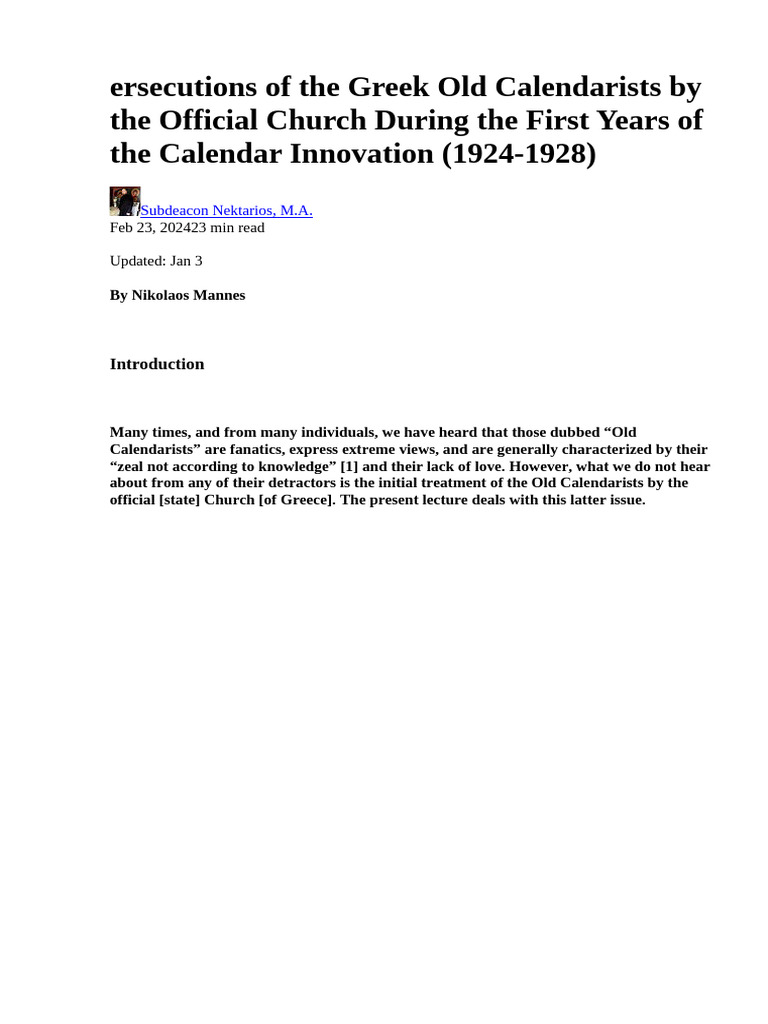 ersecutions of the Greek Old Calendarists by the Official Church During the First Years of the Calendar Innovation (1924-1928)

Subdeacon Nektarios, M.A.
Feb 23, 202423 min read

Updated: Jan 3

By Nikolaos Mannes

Introduction

Many times, and from many individuals, we have heard that those dubbed “Old Calendarists” are fanatics, express extreme views, and are generally characterized by their “zeal not according to knowledge” [1] and their lack of love. However, what we do not hear about from any of their detractors is the initial treatment of the Old Calendarists by the official [state] Church [of Greece]. The present lecture deals with this latter issue.